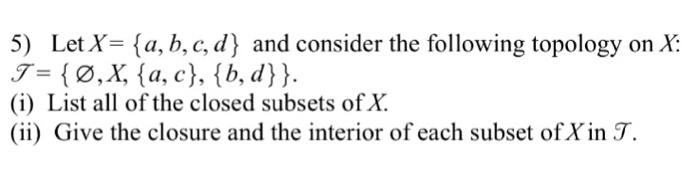 5) Let $X = \{a, b, c, d\}$ and consider the following topology on $X$: $\mathcal{T} = \{\varnothing, X, \{a, c\}, \{b, d\}\}$.
(i) List all of the closed subsets of $X$.
(ii) Give the closure and the interior of each subset of $X$ in $\mathcal{T}$.